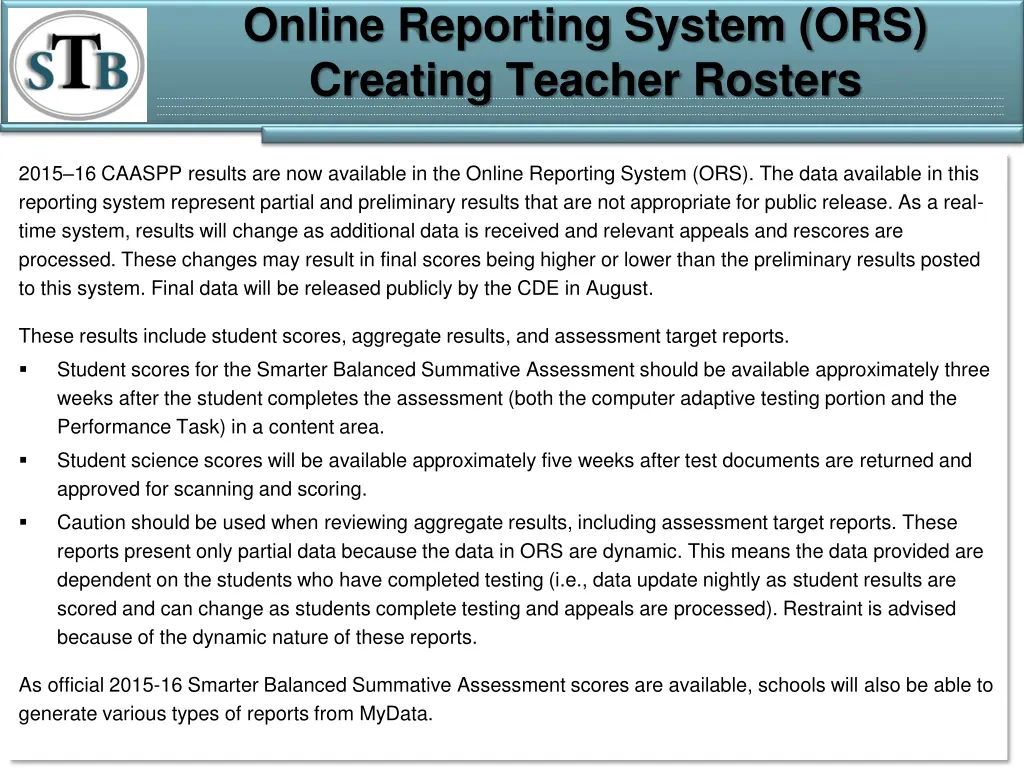 STB

Online Reporting System (ORS)
Creating Teacher Rosters

2015–16 CAASPP results are now available in the Online Reporting System (ORS). The data available in this reporting system represent partial and preliminary results that are not appropriate for public release. As a real-time system, results will change as additional data is received and relevant appeals and rescores are processed. These changes may result in final scores being higher or lower than the preliminary results posted to this system. Final data will be released publicly by the CDE in August.

These results include student scores, aggregate results, and assessment target reports.

▪ Student scores for the Smarter Balanced Summative Assessment should be available approximately three weeks after the student completes the assessment (both the computer adaptive testing portion and the Performance Task) in a content area.

▪ Student science scores will be available approximately five weeks after test documents are returned and approved for scanning and scoring.

▪ Caution should be used when reviewing aggregate results, including assessment target reports. These reports present only partial data because the data in ORS are dynamic. This means the data provided are dependent on the students who have completed testing (i.e., data update nightly as student results are scored and can change as students complete testing and appeals are processed). Restraint is advised because of the dynamic nature of these reports.

As official 2015-16 Smarter Balanced Summative Assessment scores are available, schools will also be able to generate various types of reports from MyData.